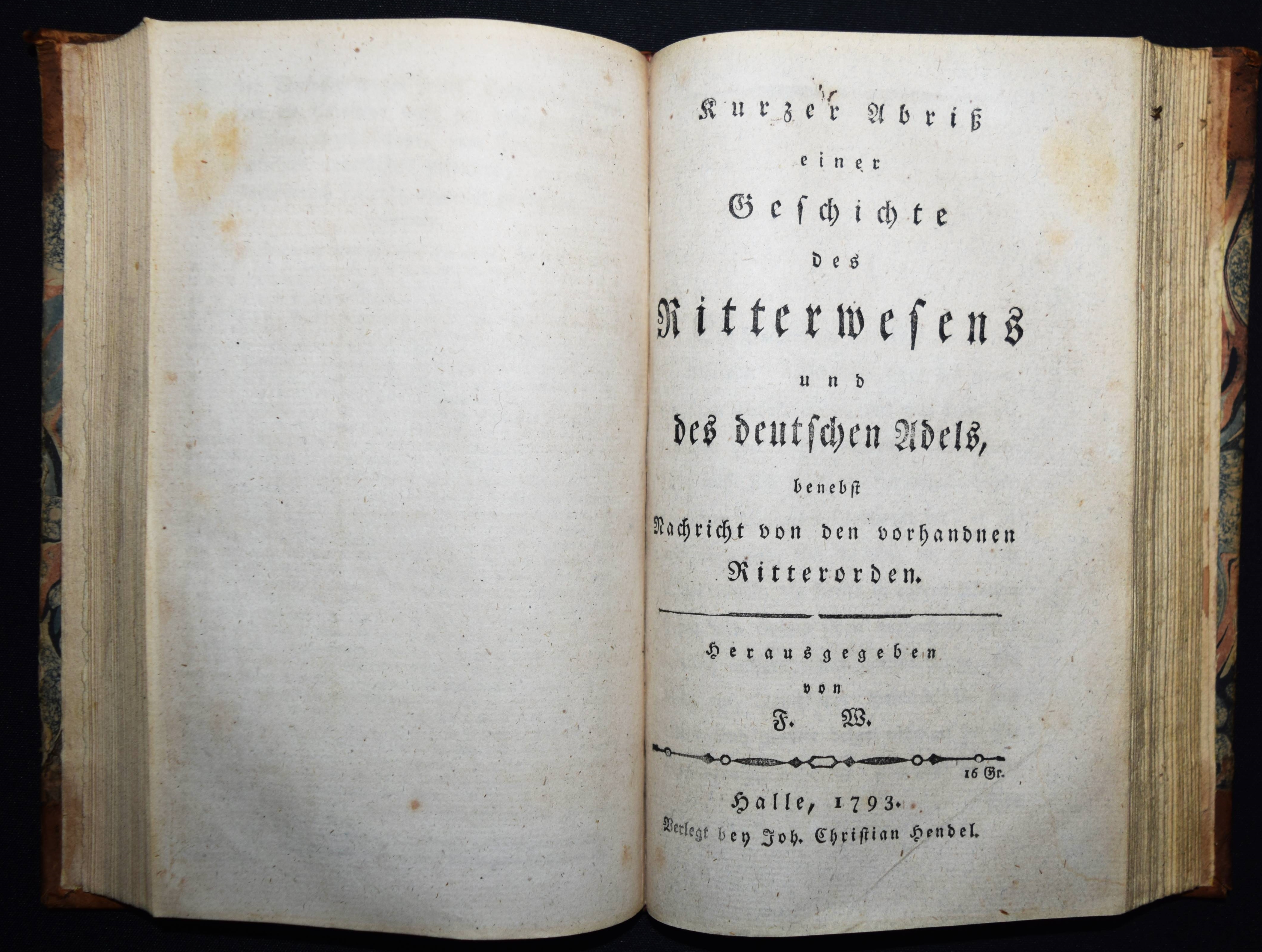 Kurzer Abriß

einer

Geschichte

des

Ritterwesens

und

des deutschen Adels,

benebst

Nachricht von den vorhandnen

Ritterorden.

Herausgegeben

von

F. W.

16 Gr.

Halle, 1793.

Verlegt bey Joh. Christian Hendel.